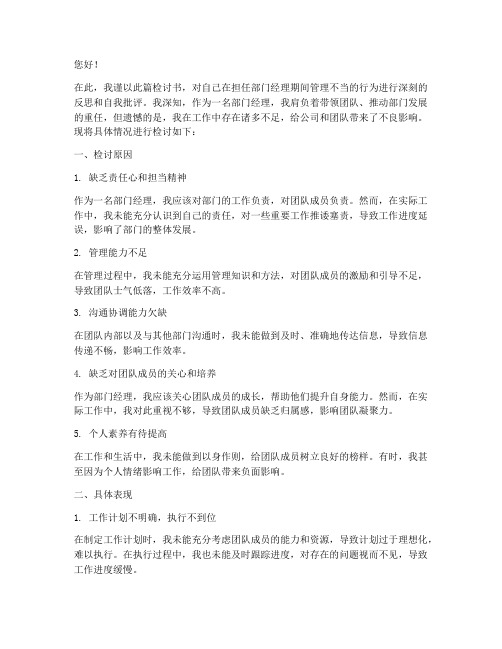 您好！

在此，我谨以此篇检讨书，对自己在担任部门经理期间管理不当的行为进行深刻的反思和自我批评。我深知，作为一名部门经理，我肩负着带领团队、推动部门发展的重任，但遗憾的是，我在工作中存在诸多不足，给公司和团队带来了不良影响。现将具体情况进行检讨如下：

一、检讨原因

1. 缺乏责任心和担当精神

作为一名部门经理，我应该对部门的工作负责，对团队成员负责。然而，在实际工作中，我未能充分认识到自己的责任，对一些重要工作推诿塞责，导致工作进度延误，影响了部门的整体发展。

2. 管理能力不足

在管理过程中，我未能充分运用管理知识和方法，对团队成员的激励和引导不足，导致团队士气低落，工作效率不高。

3. 沟通协调能力欠缺

在团队内部以及与其他部门沟通时，我未能做到及时、准确地传达信息，导致信息传递不畅，影响工作效率。

4. 缺乏对团队成员的关心和培养

作为部门经理，我应该关心团队成员的成长，帮助他们提升自身能力。然而，在实际工作中，我对此重视不够，导致团队成员缺乏归属感，影响团队凝聚力。

5. 个人素养有待提高

在工作和生活中，我未能做到以身作则，给团队成员树立良好的榜样。有时，我甚至因为个人情绪影响工作，给团队带来负面影响。

二、具体表现

1. 工作计划不明确，执行不到位

在制定工作计划时，我未能充分考虑团队成员的能力和资源，导致计划过于理想化，难以执行。在执行过程中，我也未能及时跟踪进度，对存在的问题视而不见，导致工作进度缓慢。